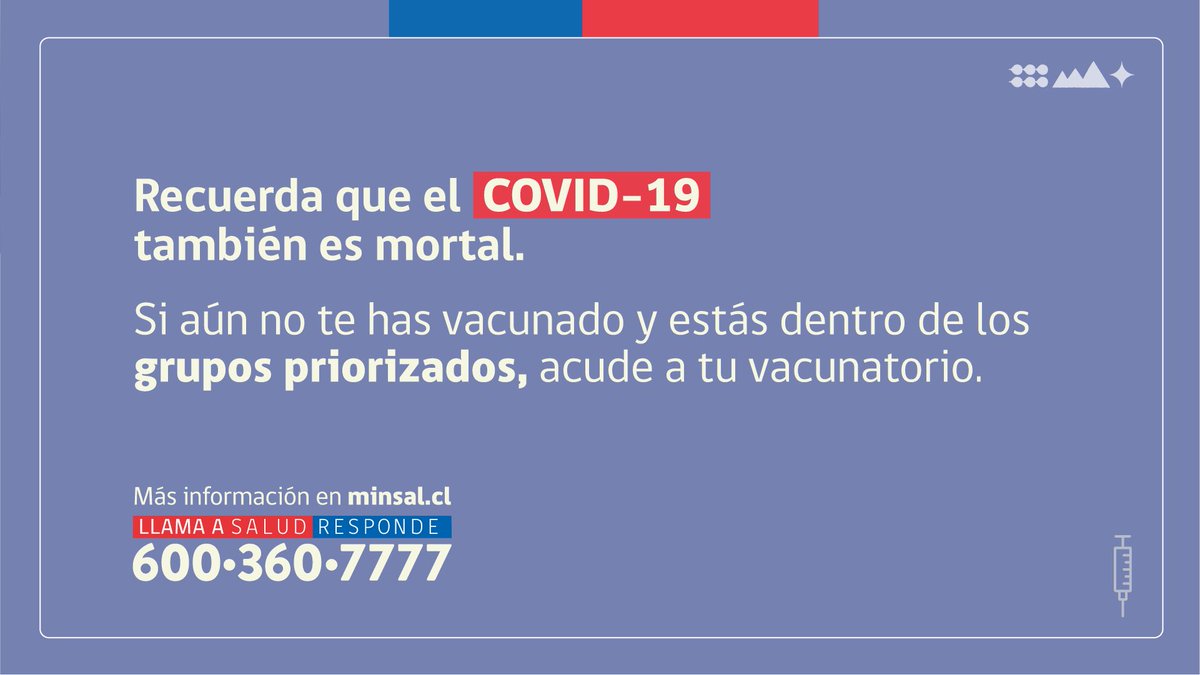 Recuerda que el COVID-19 también es mortal.

Si aún no te has vacunado y estás dentro de los grupos priorizados, acude a tu vacunatorio.

Más información en minsal.cl
LLAMA A SALUD RESPONDE
600•360•7777